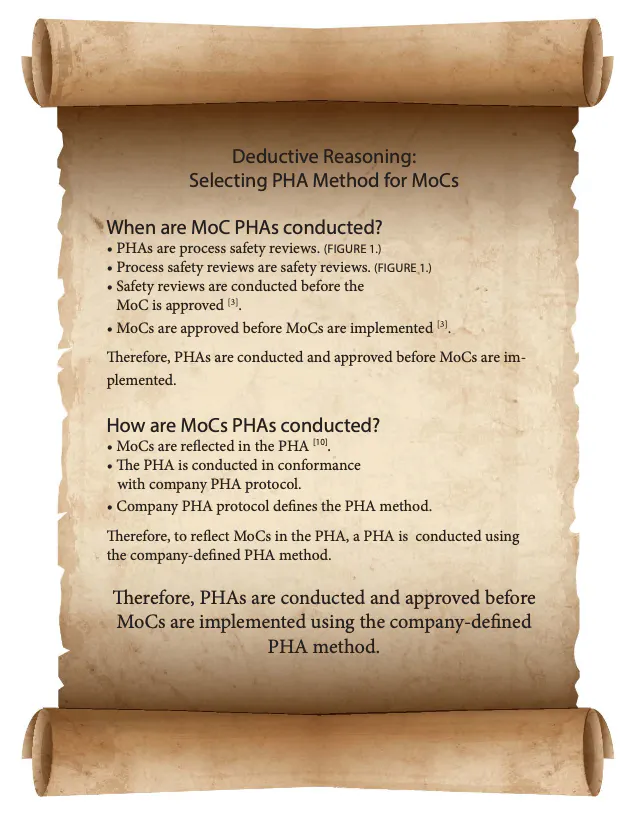 Deductive Reasoning:
Selecting PHA Method for MoCs

When are MoC PHAs conducted?
• PHAs are process safety reviews. (FIGURE 1.)
• Process safety reviews are safety reviews. (FIGURE 1.)
• Safety reviews are conducted before the MoC is approved $^{[3]}$.
• MoCs are approved before MoCs are implemented $^{[3]}$.

Therefore, PHAs are conducted and approved before MoCs are implemented.

How are MoCs PHAs conducted?
• MoCs are reflected in the PHA $^{[10]}$.
• The PHA is conducted in conformance with company PHA protocol.
• Company PHA protocol defines the PHA method.

Therefore, to reflect MoCs in the PHA, a PHA is conducted using the company-defined PHA method.

Therefore, PHAs are conducted and approved before MoCs are implemented using the company-defined PHA method.